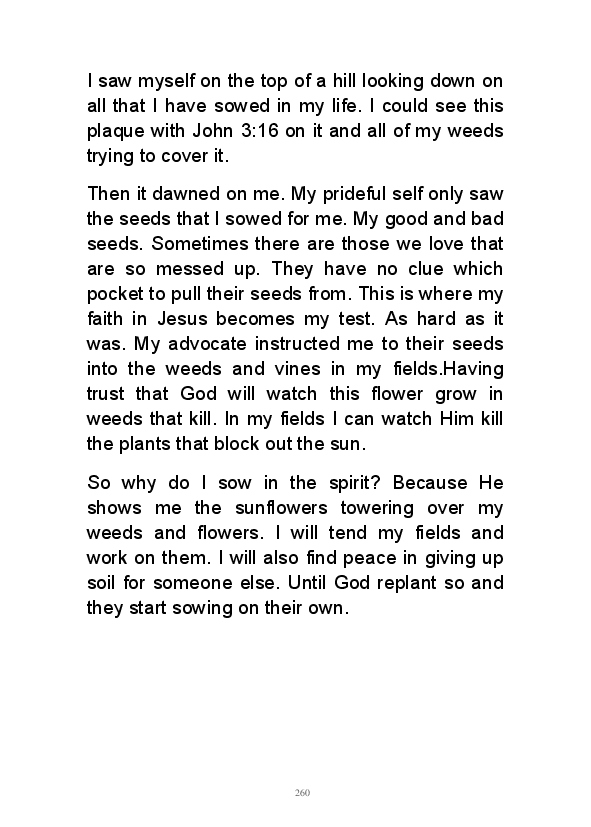 I saw myself on the top of a hill looking down on all that I have sowed in my life. I could see this plaque with John 3:16 on it and all of my weeds trying to cover it.

Then it dawned on me. My prideful self only saw the seeds that I sowed for me. My good and bad seeds. Sometimes there are those we love that are so messed up. They have no clue which pocket to pull their seeds from. This is where my faith in Jesus becomes my test. As hard as it was. My advocate instructed me to their seeds into the weeds and vines in my fields.Having trust that God will watch this flower grow in weeds that kill. In my fields I can watch Him kill the plants that block out the sun.

So why do I sow in the spirit? Because He shows me the sunflowers towering over my weeds and flowers. I will tend my fields and work on them. I will also find peace in giving up soil for someone else. Until God replant so and they start sowing on their own.

260